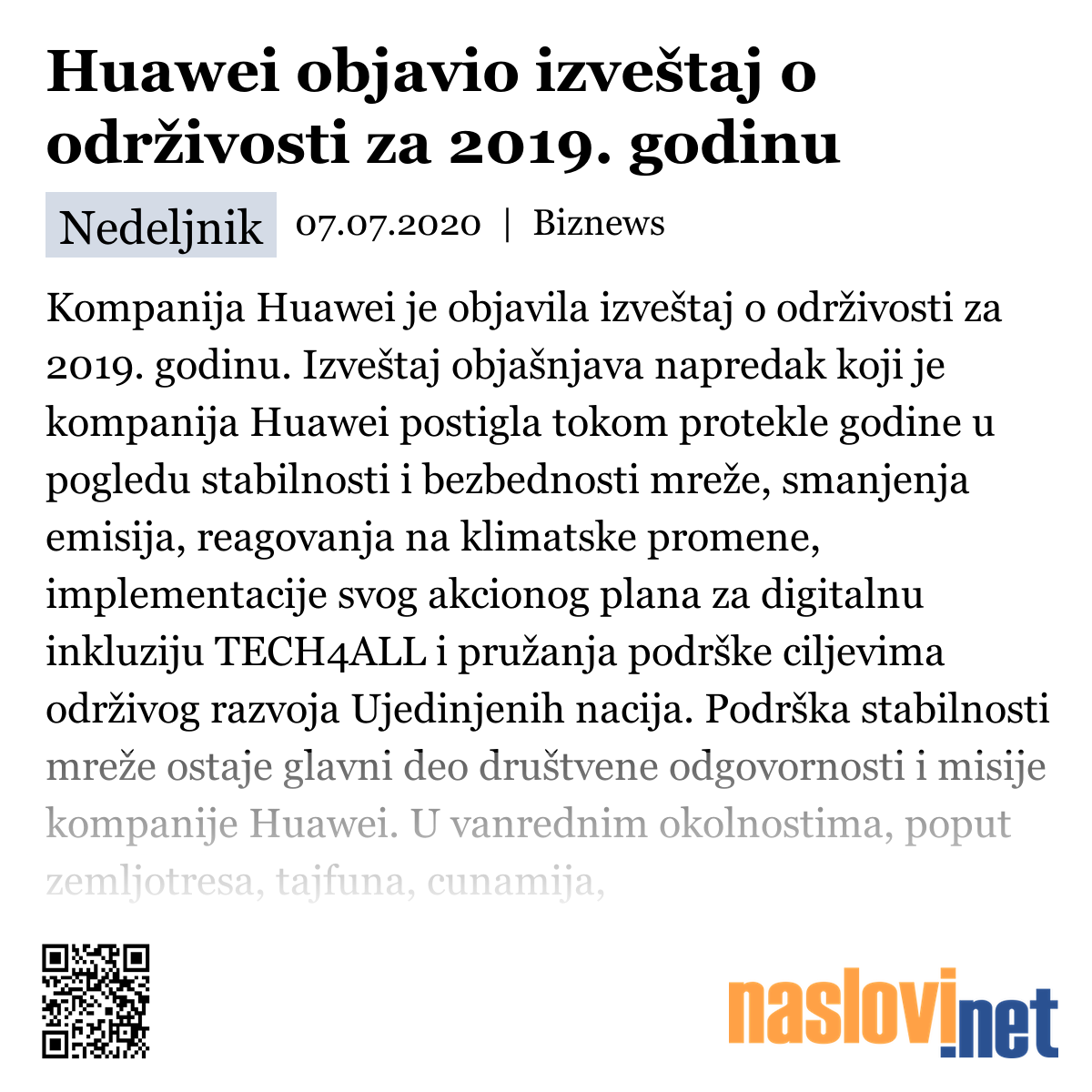 Huawei objavio izveštaj o održivosti za 2019. godinu

Nedeljnik 07.07.2020 | Biznews

Kompanija Huawei je objavila izveštaj o održivosti za 2019. godinu. Izveštaj objašnjava napredak koji je kompanija Huawei postigla tokom protekle godine u pogledu stabilnosti i bezbednosti mreže, smanjenja emisija, reagovanja na klimatske promene, implementacije svog akcionog plana za digitalnu inkluziju TECH4ALL i pružanja podrške ciljevima održivog razvoja Ujedinjenih nacija. Podrška stabilnosti mreže ostaje glavni deo društvene odgovornosti i misije kompanije Huawei. U vanrednim okolnostima, poput zemljotresa, tajfuna, cunamija,

naslovi.net